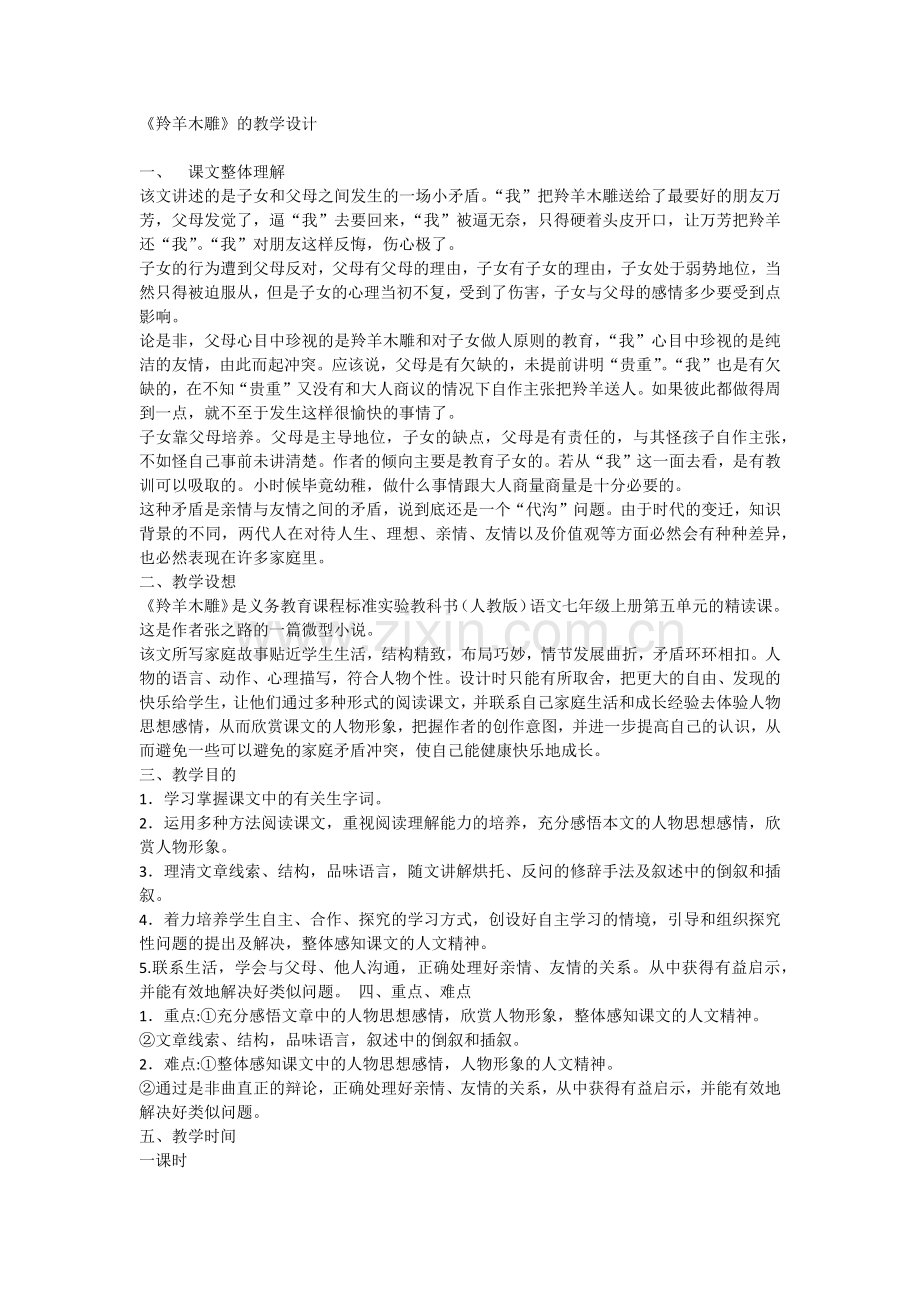 《羚羊木雕》的教学设计

一、 课文整体理解

该文讲述的是子女和父母之间发生的一场小矛盾。“我”把羚羊木雕送给了最要好的朋友万芳，父母发觉了，逼“我”去要回来，“我”被逼无奈，只得硬着头皮开口，让万芳把羚羊还“我”。“我”对朋友这样反悔，伤心极了。

子女的行为遭到父母反对，父母有父母的理由，子女有子女的理由，子女处于弱势地位，当然只得被迫服从，但是子女的心理当初不复，受到了伤害，子女与父母的感情多少要受到点影响。

论是非，父母心目中珍视的是羚羊木雕和对子女做人原则的教育，“我”心目中珍视的是纯洁的友情，由此而起冲突。应该说，父母是有欠缺的，未提前讲明“贵重”。“我”也是有欠缺的，在不知“贵重”又没有和大人商议的情况下自作主张把羚羊送人。如果彼此都做得周到一点，就不至于发生这样很愉快的事情了。

子女靠父母培养。父母是主导地位，子女的缺点，父母是有责任的，与其怪孩子自作主张，不如怪自己事前未讲清楚。作者的倾向主要是教育子女的。若从“我”这一面去看，是有教训可以吸取的。小时候毕竟幼稚，做什么事情跟大人商量商量是十分必要的。

这种矛盾是亲情与友情之间的矛盾，说到底还是一个“代沟”问题。由于时代的变迁，知识背景的不同，两代人在对待人生、理想、亲情、友情以及价值观等方面必然会有种种差异，也必然表现在许多家庭里。

二、教学设想

《羚羊木雕》是义务教育课程标准实验教科书（人教版）语文七年级上册第五单元的精读课。这是作者张之路的一篇微型小说。

该文所写家庭故事贴近学生生活，结构精致，布局巧妙，情节发展曲折，矛盾环环相扣。人物的语言、动作、心理描写，符合人物个性。设计时只能有所取舍，把更大的自由、发现的快乐给学生，让他们通过多种形式的阅读课文，并联系自己家庭生活和成长经验去体验人物思想感情，从而欣赏课文的人物形象，把握作者的创作意图，并进一步提高自己的认识，从而避免一些可以避免的家庭矛盾冲突，使自己能健康快乐地成长。

三、教学目的

1．学习掌握课文中的有关生字词。

2．运用多种方法阅读课文，重视阅读理解能力的培养，充分感悟本文的人物思想感情，欣赏人物形象。

3．理清文章线索、结构，品味语言，随文讲解烘托、反问的修辞手法及叙述中的倒叙和插叙。

4．着力培养学生自主、合作、探究的学习方式，创设好自主学习的情境，引导和组织探究性问题的提出及解决，整体感知课文的人文精神。

5.联系生活，学会与父母、他人沟通，正确处理好亲情、友情的关系。从中获得有益启示，并能有效地解决好类似问题。 四、重点、难点

1．重点:①充分感悟文章中的人物思想感情，欣赏人物形象，整体感知课文的人文精神。

②文章线索、结构，品味语言，叙述中的倒叙和插叙。

2．难点:①整体感知课文中的人物思想感情，人物形象的人文精神。

②通过是非曲直正的辩论，正确处理好亲情、友情的关系，从中获得有益启示，并能有效地解决好类似问题。

五、教学时间

一课时

www.zixin.com.cn